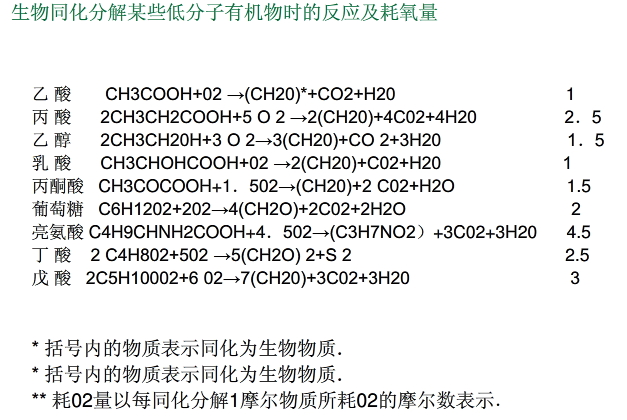 生物同化分解某些低分子有机物时的反应及耗氧量

乙 酸　CH3COOH+02 →(CH20)*+CO2+H20　1
丙 酸　2CH3CH2COOH+5 O 2 →2(CH20)+4C02+4H20　2．5
乙 醇　2CH3CH20H+3 O 2→3(CH20)+CO 2+3H20　1．5
乳 酸　CH3CHOHCOOH+02 →2(CH20)+C02+H20　1
丙酮酸　CH3COCOOH+1．502→(CH20)+2 C02+H2O　1.5
葡萄糖　C6H1202+202→4(CH2O)+2C02+2H2O　2
亮氨酸 C4H9CHNH2COOH+4．502→(C3H7NO2）+3C02+3H20　4.5
丁 酸　2 C4H802+502 →5(CH2O) 2+S 2　2.5
戊 酸　2C5H10002+6 02→7(CH20)+3C02+3H20　3

* 括号内的物质表示同化为生物物质.
* 括号内的物质表示同化为生物物质.
** 耗02量以每同化分解1摩尔物质所耗02的摩尔数表示.